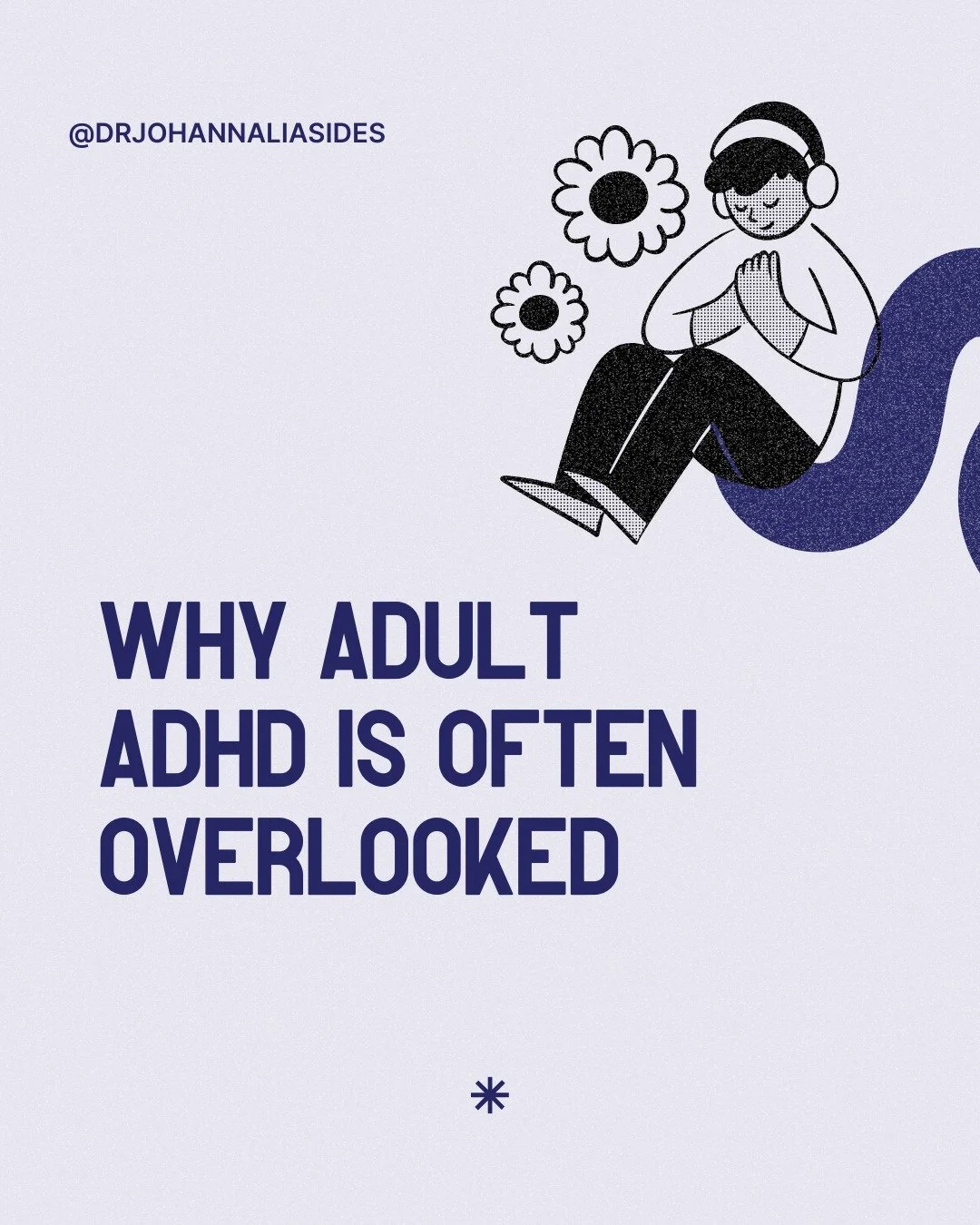 @DRJOHANNALIASIDES

WHY ADULT ADHD IS OFTEN OVERLOOKED

*